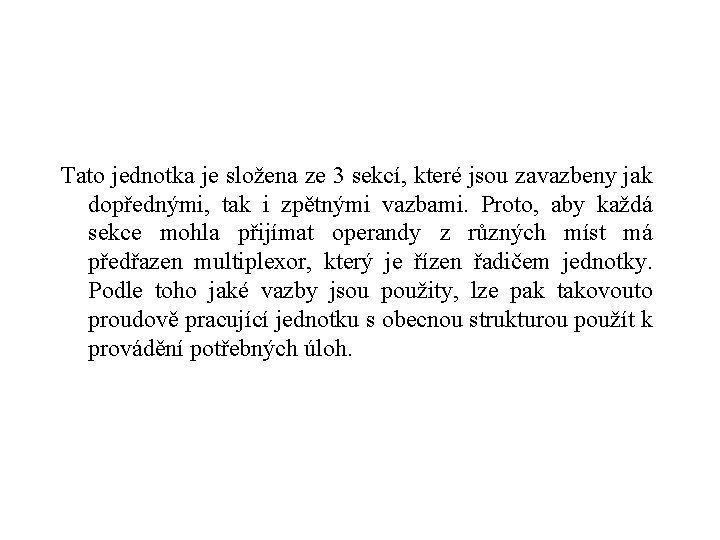 Tato jednotka je složena ze 3 sekcí, které jsou zavazbeny jak dopřednými, tak i zpětnými vazbami. Proto, aby každá sekce mohla přijímat operandy z různých míst má předřazen multiplexor, který je řízen řadičem jednotky. Podle toho jaké vazby jsou použity, lze pak takovouto proudově pracující jednotku s obecnou strukturou použít k provádění potřebných úloh.